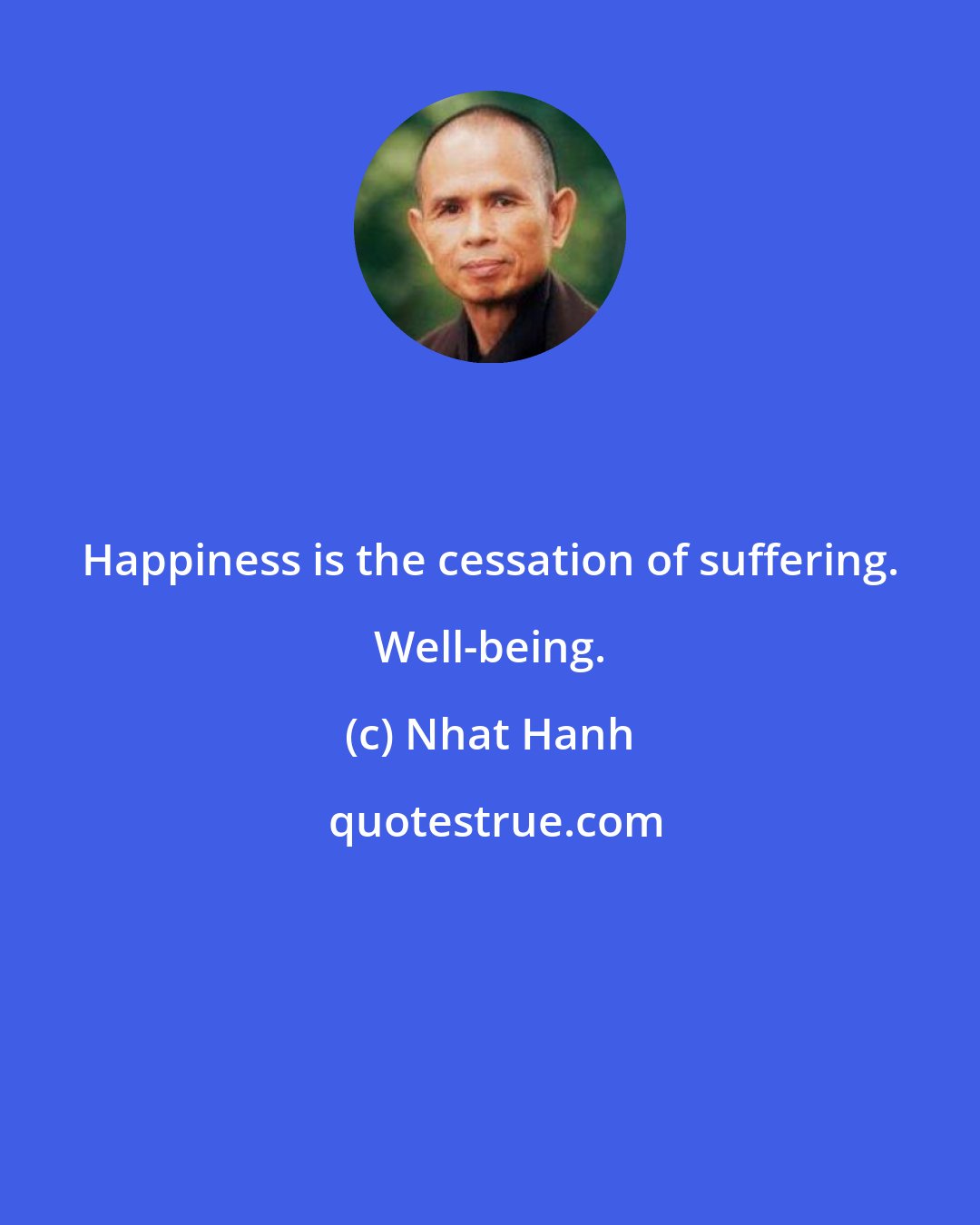 Happiness is the cessation of suffering. Well-being.

(c) Nhat Hanh

quotestrue.com